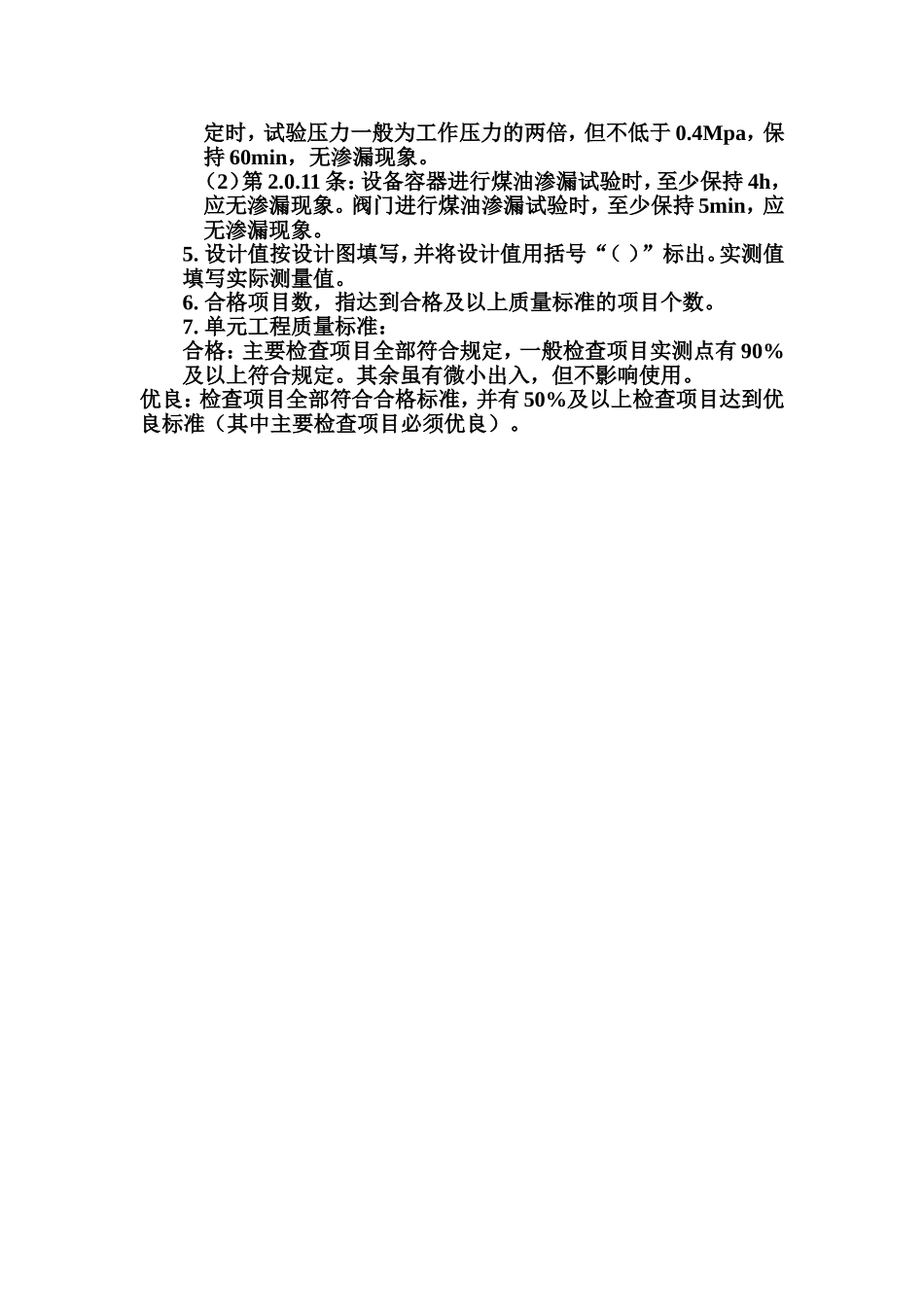 定时，试验压力一般为工作压力的两倍，但不低于 0.4Mpa，保持 60min，无渗漏现象。

（2）第 2.0.11 条：设备容器进行煤油渗漏试验时，至少保持 4h，应无渗漏现象。阀门进行煤油渗漏试验时，至少保持 5min，应无渗漏现象。

5. 设计值按设计图填写，并将设计值用括号“（ ）”标出。实测值填写实际测量值。

6. 合格项目数，指达到合格及以上质量标准的项目个数。

7. 单元工程质量标准：

合格：主要检查项目全部符合规定，一般检查项目实测点有 90%及以上符合规定。其余虽有微小出入，但不影响使用。

优良：检查项目全部符合合格标准，并有 50%及以上检查项目达到优良标准（其中主要检查项目必须优良）。